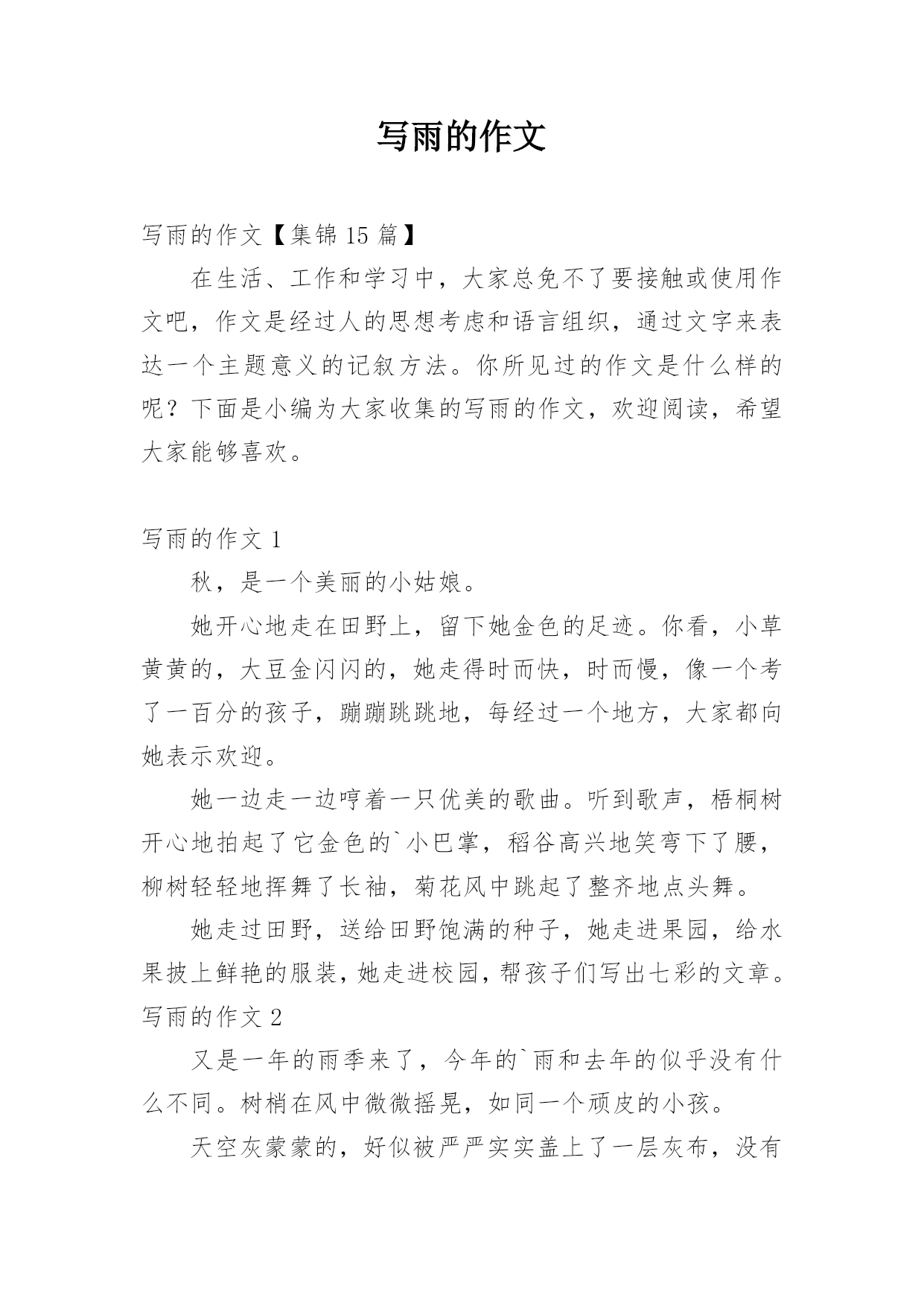 写雨的作文

写雨的作文【集锦 15 篇】

在生活、工作和学习中，大家总免不了要接触或使用作文吧，作文是经过人的思想考虑和语言组织，通过文字来表达一个主题意义的记叙方法。你所见过的作文是什么样的呢？下面是小编为大家收集的写雨的作文，欢迎阅读，希望大家能够喜欢。

写雨的作文 1

秋，是一个美丽的小姑娘。

她开心地走在田野上，留下她金色的足迹。你看，小草黄黄的，大豆金闪闪的，她走得时而快，时而慢，像一个考了一百分的孩子，蹦蹦跳跳地，每经过一个地方，大家都向她表示欢迎。

她一边走一边哼着一只优美的歌曲。听到歌声，梧桐树开心地拍起了它金色的`小巴掌，稻谷高兴地笑弯下了腰，柳树轻轻地挥舞了长袖，菊花风中跳起了整齐地点头舞。

她走过田野，送给田野饱满的种子，她走进果园，给水果披上鲜艳的服装，她走进校园，帮孩子们写出七彩的文章。

写雨的作文 2

又是一年的雨季来了，今年的`雨和去年的似乎没有什么不同。树梢在风中微微摇晃，如同一个顽皮的小孩。

天空灰蒙蒙的，好似被严严实实盖上了一层灰布，没有